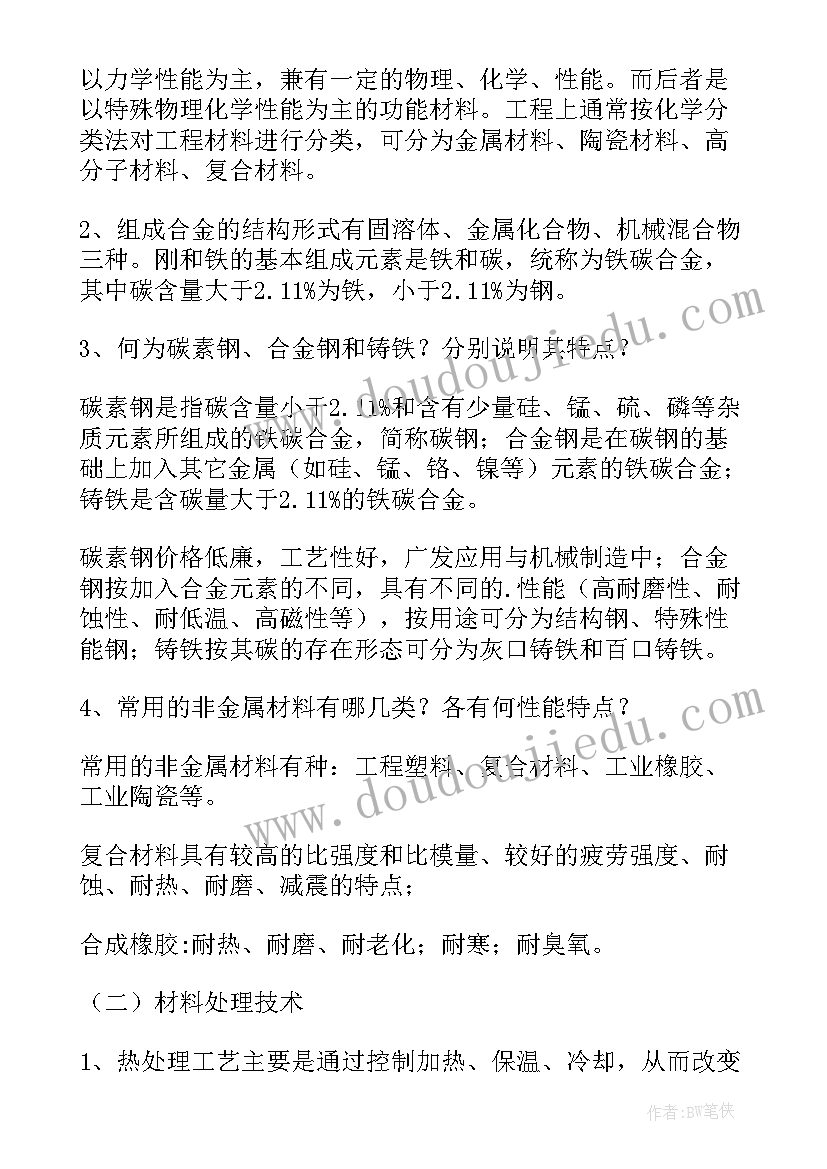 以力学性能为主，兼有一定的物理、化学、性能。而后者是以特殊物理化学性能为主的功能材料。工程上通常按化学分类法对工程材料进行分类，可分为金属材料、陶瓷材料、高分子材料、复合材料。

2、组成合金的结构形式有固溶体、金属化合物、机械混合物三种。刚和铁的基本组成元素是铁和碳，统称为铁碳合金，其中碳含量大于2.11%为铁，小于2.11%为钢。

3、何为碳素钢、合金钢和铸铁？分别说明其特点？

碳素钢是指碳含量小于2.11%和含有少量硅、锰、硫、磷等杂质元素所组成的铁碳合金，简称碳钢；合金钢是在碳钢的基础上加入其它金属（如硅、锰、铬、镍等）元素的铁碳合金；铸铁是含碳量大于2.11%的铁碳合金。

碳素钢价格低廉，工艺性好，广发应用与机械制造中；合金钢按加入合金元素的不同，具有不同的.性能（高耐磨性、耐蚀性、耐低温、高磁性等），按用途可分为结构钢、特殊性能钢；铸铁按其碳的存在形态可分为灰口铸铁和百口铸铁。

4、常用的非金属材料有哪几类？各有何性能特点？

常用的非金属材料有种：工程塑料、复合材料、工业橡胶、工业陶瓷等。

复合材料具有较高的比强度和比模量、较好的疲劳强度、耐蚀、耐热、耐磨、减震的特点；

合成橡胶:耐热、耐磨、耐老化；耐寒；耐臭氧。

（二）材料处理技术

1、热处理工艺主要是通过控制加热、保温、冷却，从而改变

www.doudoujiedu.com

www.doudoujiedu.com

作者：BW笔侠